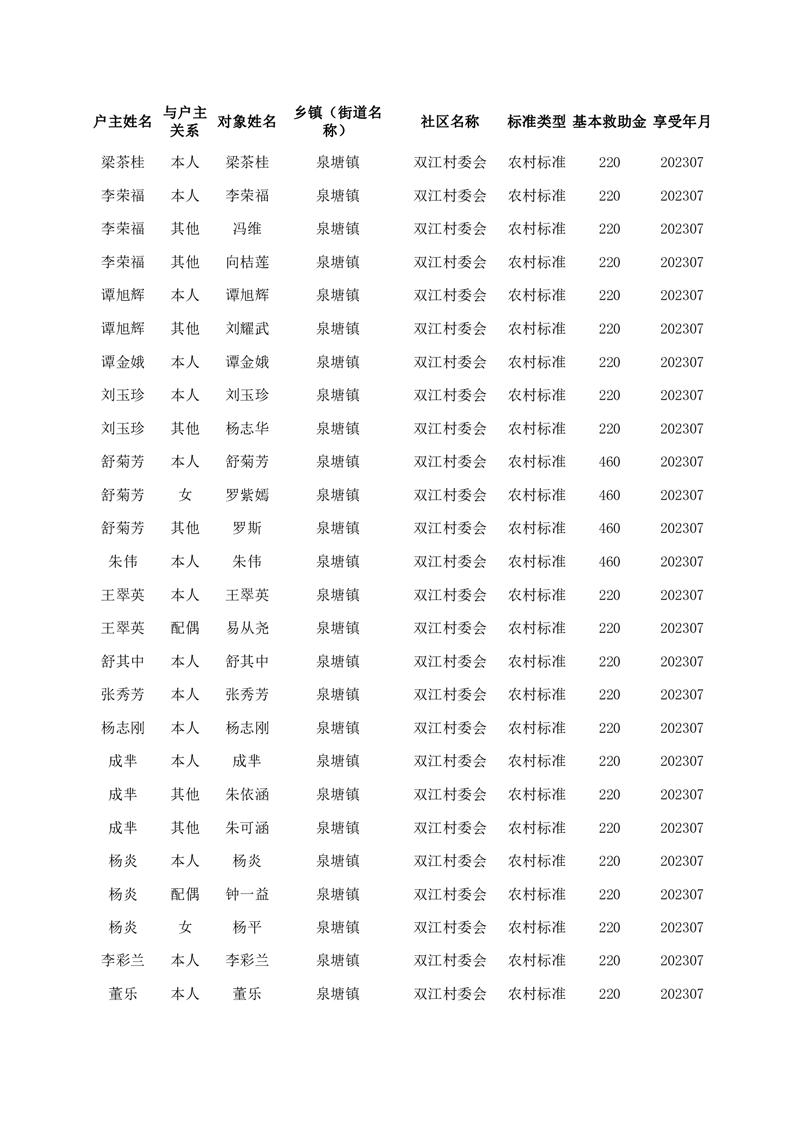 | 户主姓名 | 与户主关系 | 对象姓名 | 乡镇（街道名称） | 社区名称 | 标准类型 | 基本救助金 | 享受年月 |
|---|---|---|---|---|---|---|---|
| 梁茶桂 | 本人 | 梁茶桂 | 泉塘镇 | 双江村委会 | 农村标准 | 220 | 202307 |
| 李荣福 | 本人 | 李荣福 | 泉塘镇 | 双江村委会 | 农村标准 | 220 | 202307 |
| 李荣福 | 其他 | 冯维 | 泉塘镇 | 双江村委会 | 农村标准 | 220 | 202307 |
| 李荣福 | 其他 | 向桔莲 | 泉塘镇 | 双江村委会 | 农村标准 | 220 | 202307 |
| 谭旭辉 | 本人 | 谭旭辉 | 泉塘镇 | 双江村委会 | 农村标准 | 220 | 202307 |
| 谭旭辉 | 其他 | 刘耀武 | 泉塘镇 | 双江村委会 | 农村标准 | 220 | 202307 |
| 谭金娥 | 本人 | 谭金娥 | 泉塘镇 | 双江村委会 | 农村标准 | 220 | 202307 |
| 刘玉珍 | 本人 | 刘玉珍 | 泉塘镇 | 双江村委会 | 农村标准 | 220 | 202307 |
| 刘玉珍 | 其他 | 杨志华 | 泉塘镇 | 双江村委会 | 农村标准 | 220 | 202307 |
| 舒菊芳 | 本人 | 舒菊芳 | 泉塘镇 | 双江村委会 | 农村标准 | 460 | 202307 |
| 舒菊芳 | 女 | 罗紫嫣 | 泉塘镇 | 双江村委会 | 农村标准 | 460 | 202307 |
| 舒菊芳 | 其他 | 罗斯 | 泉塘镇 | 双江村委会 | 农村标准 | 460 | 202307 |
| 朱伟 | 本人 | 朱伟 | 泉塘镇 | 双江村委会 | 农村标准 | 460 | 202307 |
| 王翠英 | 本人 | 王翠英 | 泉塘镇 | 双江村委会 | 农村标准 | 220 | 202307 |
| 王翠英 | 配偶 | 易从尧 | 泉塘镇 | 双江村委会 | 农村标准 | 220 | 202307 |
| 舒其中 | 本人 | 舒其中 | 泉塘镇 | 双江村委会 | 农村标准 | 220 | 202307 |
| 张秀芳 | 本人 | 张秀芳 | 泉塘镇 | 双江村委会 | 农村标准 | 220 | 202307 |
| 杨志刚 | 本人 | 杨志刚 | 泉塘镇 | 双江村委会 | 农村标准 | 220 | 202307 |
| 成芈 | 本人 | 成芈 | 泉塘镇 | 双江村委会 | 农村标准 | 220 | 202307 |
| 成芈 | 其他 | 朱依涵 | 泉塘镇 | 双江村委会 | 农村标准 | 220 | 202307 |
| 成芈 | 其他 | 朱可涵 | 泉塘镇 | 双江村委会 | 农村标准 | 220 | 202307 |
| 杨炎 | 本人 | 杨炎 | 泉塘镇 | 双江村委会 | 农村标准 | 220 | 202307 |
| 杨炎 | 配偶 | 钟一益 | 泉塘镇 | 双江村委会 | 农村标准 | 220 | 202307 |
| 杨炎 | 女 | 杨平 | 泉塘镇 | 双江村委会 | 农村标准 | 220 | 202307 |
| 李彩兰 | 本人 | 李彩兰 | 泉塘镇 | 双江村委会 | 农村标准 | 220 | 202307 |
| 董乐 | 本人 | 董乐 | 泉塘镇 | 双江村委会 | 农村标准 | 220 | 202307 |